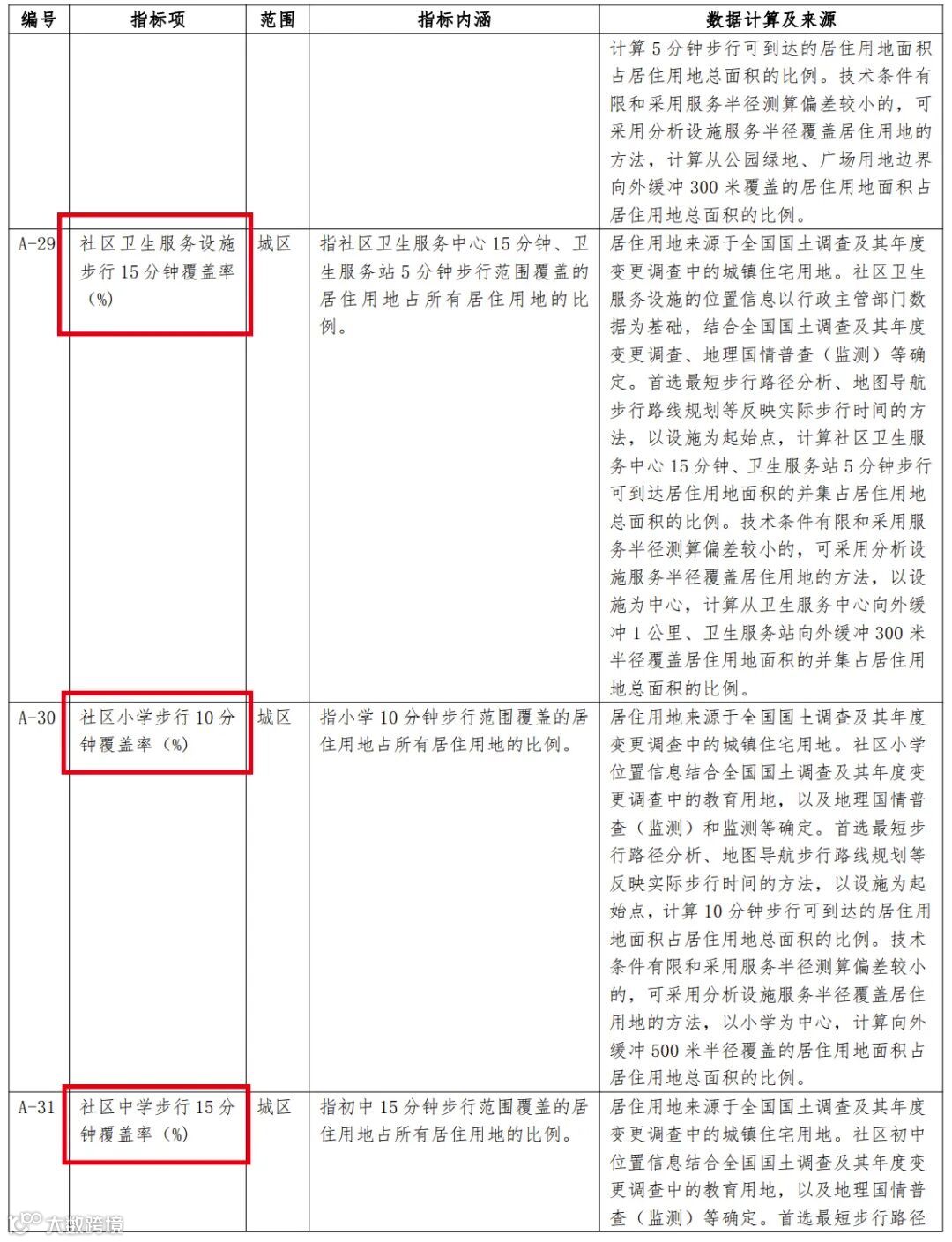 | 编号 | 指标项 | 范围 | 指标内涵 | 数据计算及来源 |
|---|---|---|---|---|
| | | | | 计算5分钟步行可到达的居住用地面积占居住用地总面积的比例。技术条件有限和采用服务半径测算偏差较小的，可采用分析设施服务半径覆盖居住用地的方法，计算从公园绿地、广场用地边界向外缓冲300米覆盖的居住用地面积占居住用地总面积的比例。 |
| A-29 | 社区卫生服务设施步行15分钟覆盖率（%） | 城区 | 指社区卫生服务中心15分钟、卫生服务站5分钟步行范围覆盖的居住用地占所有居住用地的比例。 | 居住用地来源于全国国土调查及其年度变更调查中的城镇住宅用地。社区卫生服务设施的位置信息以行政主管部门数据为基础，结合全国国土调查及其年度变更调查、地理国情普查（监测）等确定。首选最短步行路径分析、地图导航步行路线规划等反映实际步行时间的方法，以设施为起始点，计算社区卫生服务中心15分钟、卫生服务站5分钟步行可到达居住用地面积的并集占居住用地总面积的比例。技术条件有限和采用服务半径测算偏差较小的，可采用分析设施服务半径覆盖居住用地的方法，以设施为中心，计算从卫生服务中心向外缓冲1公里、卫生服务站向外缓冲300米半径覆盖居住用地面积的并集占居住用地总面积的比例。 |
| A-30 | 社区小学步行10分钟覆盖率（%） | 城区 | 指小学10分钟步行范围覆盖的居住用地占所有居住用地的比例。 | 居住用地来源于全国国土调查及其年度变更调查中的城镇住宅用地。社区小学位置信息结合全国国土调查及其年度变更调查中的教育用地，以及地理国情普查（监测）和监测等确定。首选最短步行路径分析、地图导航步行路线规划等反映实际步行时间的方法，以设施为起始点，计算10分钟步行可到达的居住用地面积占居住用地总面积的比例。技术条件有限和采用服务半径测算偏差较小的，可采用分析设施服务半径覆盖居住用地的方法，以小学为中心，计算向外缓冲500米半径覆盖的居住用地面积占居住用地总面积的比例。 |
| A-31 | 社区中学步行15分钟覆盖率（%） | 城区 | 指初中15分钟步行范围覆盖的居住用地占所有居住用地的比例。 | 居住用地来源于全国国土调查及其年度变更调查中的城镇住宅用地。社区初中位置信息结合全国国土调查及其年度变更调查中的教育用地，以及地理国情普查（监测）等确定。首选最短步行路径 |

大数跨境